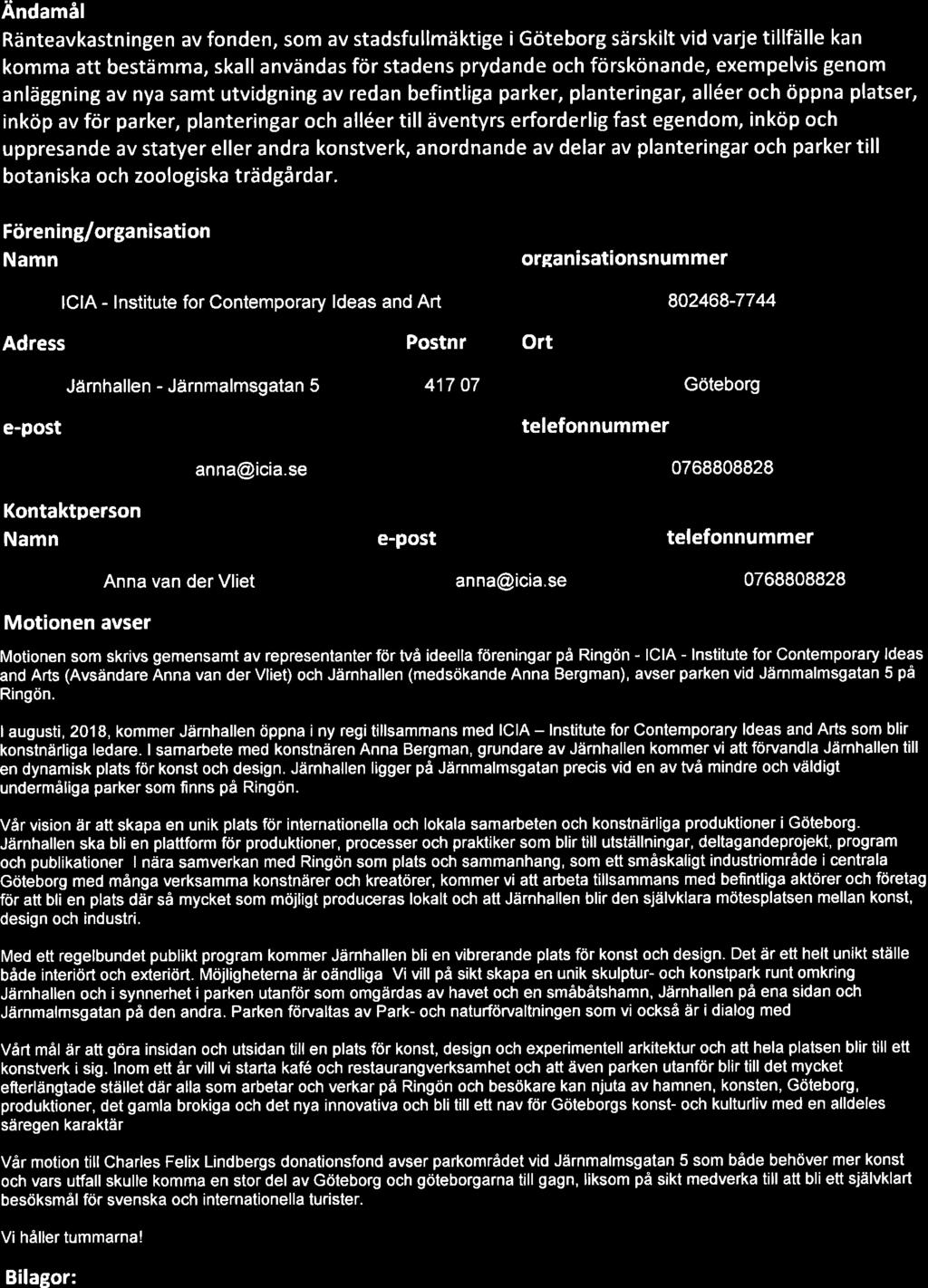 Ändamål

Ränteavkastningen av fonden, som av stadsfullmäktige i Göteborg särskilt vid varje tillfälle kan komma att bestämma, skall användas för stadens prydande och förskönande, exempelvis genom anläggning av nya samt utvidgning av redan befintliga parker, planteringar, alléer och öppna platser, inköp av för parker, planteringar och alléer till äventyrs erforderlig fast egendom, inköp och uppresande av statyer eller andra konstverk, anordnande av delar av planteringar och parker till botaniska och zoologiska trädgårdar.

Förening/organisation

Namn

ICIA - Institute for Contemporary Ideas and Art

organisationsnummer

802468-7744

Adress

Järnhallen - Järnmalmsgatan 5

Postnr

417 07

Ort

Göteborg

e-post

anna@icia.se

telefonnummer

0768808828

Kontaktperson

Namn

Anna van der Vliet

e-post

anna@icia.se

telefonnummer

0768808828

Motionen avser

Motionen som skrivs gemensamt av representanter för två ideella föreningar på Ringön - ICIA - Institute for Contemporary Ideas and Arts (Avsändare Anna van der Vliet) och Järnhallen (medsökande Anna Bergman), avser parken vid Järnmalmsgatan 5 på Ringön.

I augusti, 2018, kommer Järnhallen öppna i ny regi tillsammans med ICIA – Institute for Contemporary Ideas and Arts som blir konstnärliga ledare. I samarbete med konstnären Anna Bergman, grundare av Järnhallen kommer vi att förvandla Järnhallen till en dynamisk plats för konst och design. Järnhallen ligger på Järnmalmsgatan precis vid en av två mindre och väldigt undermåliga parker som finns på Ringön.

Vår vision är att skapa en unik plats för internationella och lokala samarbeten och konstnärliga produktioner i Göteborg. Järnhallen ska bli en plattform för produktioner, processer och praktiker som blir till utställningar, deltagandeprojekt, program och publikationer I nära samverkan med Ringön som plats och sammanhang, som ett småskaligt industriområde i centrala Göteborg med många verksamma konstnärer och kreatörer, kommer vi att arbeta tillsammans med befintliga aktörer och företag för att bli en plats där så mycket som möjligt produceras lokalt och att Järnhallen blir den självklara mötesplatsen mellan konst, design och industri.

Med ett regelbundet publikt program kommer Järnhallen bli en vibrerande plats för konst och design. Det är ett helt unikt ställe både interiört och exteriört. Möjligheterna är oändliga Vi vill på sikt skapa en unik skulptur- och konstpark runt omkring Järnhallen och i synnerhet i parken utanför som omgärdas av havet och en småbåtshamn, Järnhallen på ena sidan och Järnmalmsgatan på den andra. Parken förvaltas av Park- och naturförvaltningen som vi också är i dialog med

Vårt mål är att göra insidan och utsidan till en plats för konst, design och experimentell arkitektur och att hela platsen blir till ett konstverk i sig. Inom ett år vill vi starta kafé och restaurangverksamhet och att även parken utanför blir till det mycket efterlängtade stället där alla som arbetar och verkar på Ringön och besökare kan njuta av hamnen, konsten, Göteborg, produktioner, det gamla brokiga och det nya innovativa och bli till ett nav för Göteborgs konst- och kulturliv med en alldeles säregen karaktär

Vår motion till Charles Felix Lindbergs donationsfond avser parkområdet vid Järnmalmsgatan 5 som både behöver mer konst och vars utfall skulle komma en stor del av Göteborg och göteborgarna till gagn, liksom på sikt medverka till att bli ett självklart besöksmål för svenska och internationella turister.

Vi håller tummarna!

Bilagor: